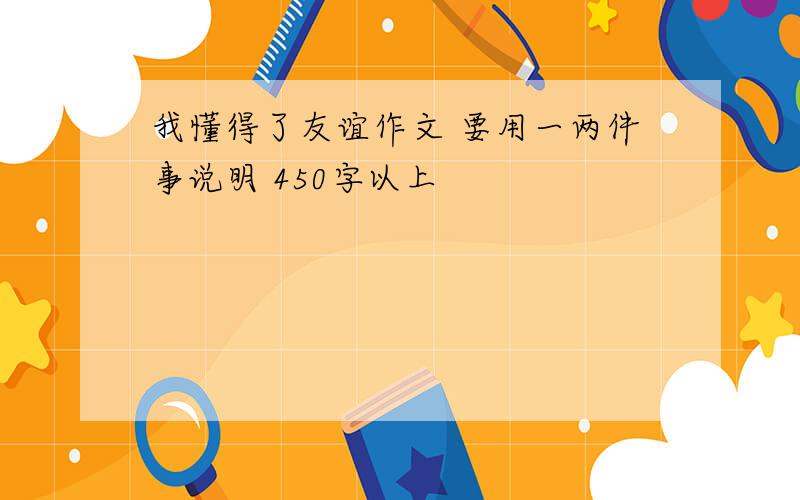 我懂得了友谊作文 要用一两件事说明 450字以上